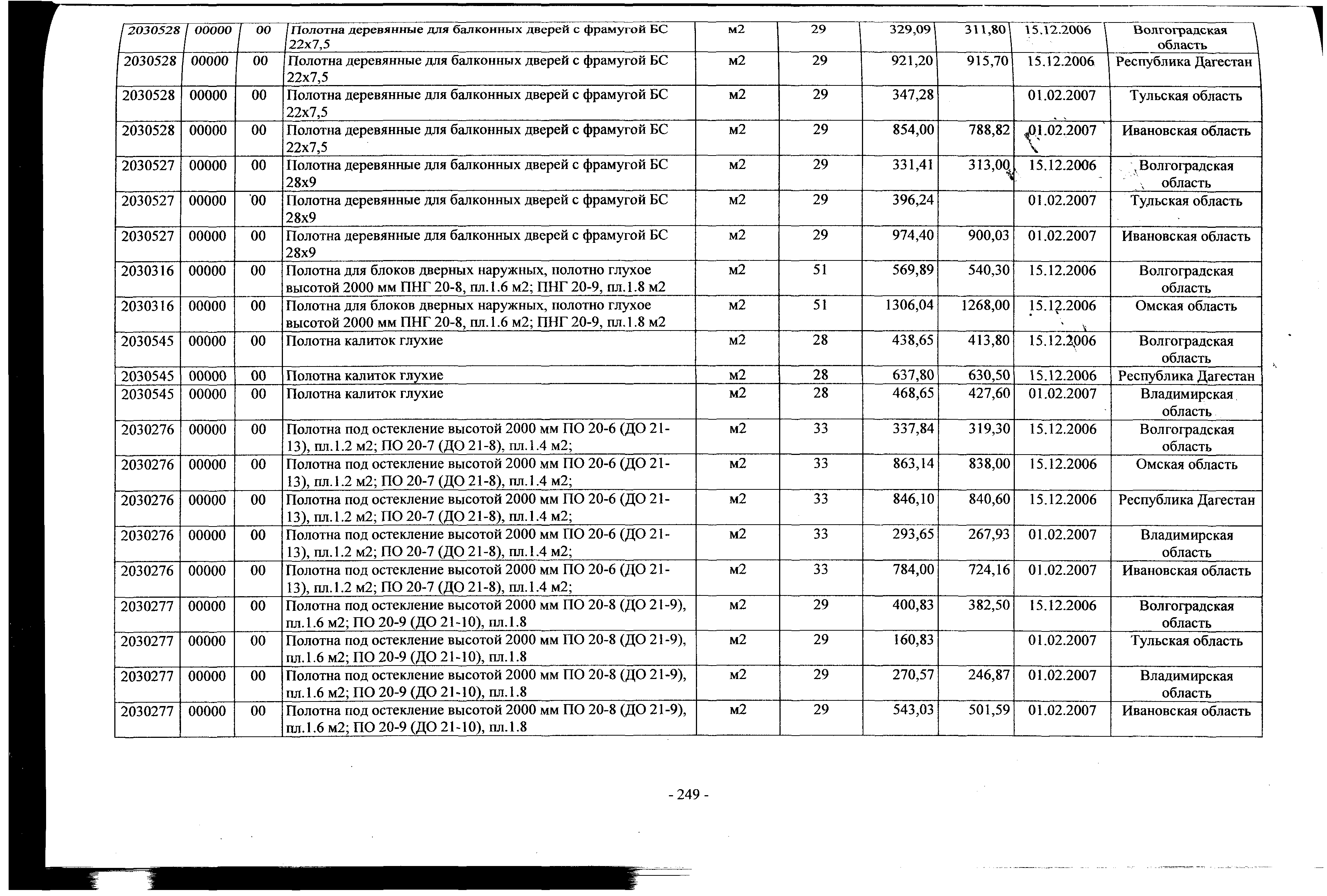 | 2030528 | 00000 | 00 | Полотна деревянные для балконных дверей с фрамугой БС 22х7,5 | м2 | 29 | 329,09 | 311,80 | 15.12.2006 | Волгоградская область |
|---|---|---|---|---|---|---|---|---|---|
| 2030528 | 00000 | 00 | Полотна деревянные для балконных дверей с фрамугой БС 22х7,5 | м2 | 29 | 921,20 | 915,70 | 15.12.2006 | Республика Дагестан |
| 2030528 | 00000 | 00 | Полотна деревянные для балконных дверей с фрамугой БС 22х7,5 | м2 | 29 | 347,28 | | 01.02.2007 | Тульская область |
| 2030528 | 00000 | 00 | Полотна деревянные для балконных дверей с фрамугой БС 22х7,5 | м2 | 29 | 854,00 | 788,82 | 01.02.2007 | Ивановская область |
| 2030527 | 00000 | 00 | Полотна деревянные для балконных дверей с фрамугой БС 28х9 | м2 | 29 | 331,41 | 313,00 | 15.12.2006 | Волгоградская область |
| 2030527 | 00000 | 00 | Полотна деревянные для балконных дверей с фрамугой БС 28х9 | м2 | 29 | 396,24 | | 01.02.2007 | Тульская область |
| 2030527 | 00000 | 00 | Полотна деревянные для балконных дверей с фрамугой БС 28х9 | м2 | 29 | 974,40 | 900,03 | 01.02.2007 | Ивановская область |
| 2030316 | 00000 | 00 | Полотна для блоков дверных наружных, полотно глухое высотой 2000 мм ПНГ 20-8, пл.1.6 м2; ПНГ 20-9, пл.1.8 м2 | м2 | 51 | 569,89 | 540,30 | 15.12.2006 | Волгоградская область |
| 2030316 | 00000 | 00 | Полотна для блоков дверных наружных, полотно глухое высотой 2000 мм ПНГ 20-8, пл.1.6 м2; ПНГ 20-9, пл.1.8 м2 | м2 | 51 | 1306,04 | 1268,00 | 15.12.2006 | Омская область |
| 2030545 | 00000 | 00 | Полотна калиток глухие | м2 | 28 | 438,65 | 413,80 | 15.12.2006 | Волгоградская область |
| 2030545 | 00000 | 00 | Полотна калиток глухие | м2 | 28 | 637,80 | 630,50 | 15.12.2006 | Республика Дагестан |
| 2030545 | 00000 | 00 | Полотна калиток глухие | м2 | 28 | 468,65 | 427,60 | 01.02.2007 | Владимирская область |
| 2030276 | 00000 | 00 | Полотна под остекление высотой 2000 мм ПО 20-6 (ДО 21-13), пл.1.2 м2; ПО 20-7 (ДО 21-8), пл.1.4 м2; | м2 | 33 | 337,84 | 319,30 | 15.12.2006 | Волгоградская область |
| 2030276 | 00000 | 00 | Полотна под остекление высотой 2000 мм ПО 20-6 (ДО 21-13), пл.1.2 м2; ПО 20-7 (ДО 21-8), пл.1.4 м2; | м2 | 33 | 863,14 | 838,00 | 15.12.2006 | Омская область |
| 2030276 | 00000 | 00 | Полотна под остекление высотой 2000 мм ПО 20-6 (ДО 21-13), пл.1.2 м2; ПО 20-7 (ДО 21-8), пл.1.4 м2; | м2 | 33 | 846,10 | 840,60 | 15.12.2006 | Республика Дагестан |
| 2030276 | 00000 | 00 | Полотна под остекление высотой 2000 мм ПО 20-6 (ДО 21-13), пл.1.2 м2; ПО 20-7 (ДО 21-8), пл.1.4 м2; | м2 | 33 | 293,65 | 267,93 | 01.02.2007 | Владимирская область |
| 2030276 | 00000 | 00 | Полотна под остекление высотой 2000 мм ПО 20-6 (ДО 21-13), пл.1.2 м2; ПО 20-7 (ДО 21-8), пл.1.4 м2; | м2 | 33 | 784,00 | 724,16 | 01.02.2007 | Ивановская область |
| 2030277 | 00000 | 00 | Полотна под остекление высотой 2000 мм ПО 20-8 (ДО 21-9), пл.1.6 м2; ПО 20-9 (ДО 21-10), пл.1.8 | м2 | 29 | 400,83 | 382,50 | 15.12.2006 | Волгоградская область |
| 2030277 | 00000 | 00 | Полотна под остекление высотой 2000 мм ПО 20-8 (ДО 21-9), пл.1.6 м2; ПО 20-9 (ДО 21-10), пл.1.8 | м2 | 29 | 160,83 | | 01.02.2007 | Тульская область |
| 2030277 | 00000 | 00 | Полотна под остекление высотой 2000 мм ПО 20-8 (ДО 21-9), пл.1.6 м2; ПО 20-9 (ДО 21-10), пл.1.8 | м2 | 29 | 270,57 | 246,87 | 01.02.2007 | Владимирская область |
| 2030277 | 00000 | 00 | Полотна под остекление высотой 2000 мм ПО 20-8 (ДО 21-9), пл.1.6 м2; ПО 20-9 (ДО 21-10), пл.1.8 | м2 | 29 | 543,03 | 501,59 | 01.02.2007 | Ивановская область |

- 249 -